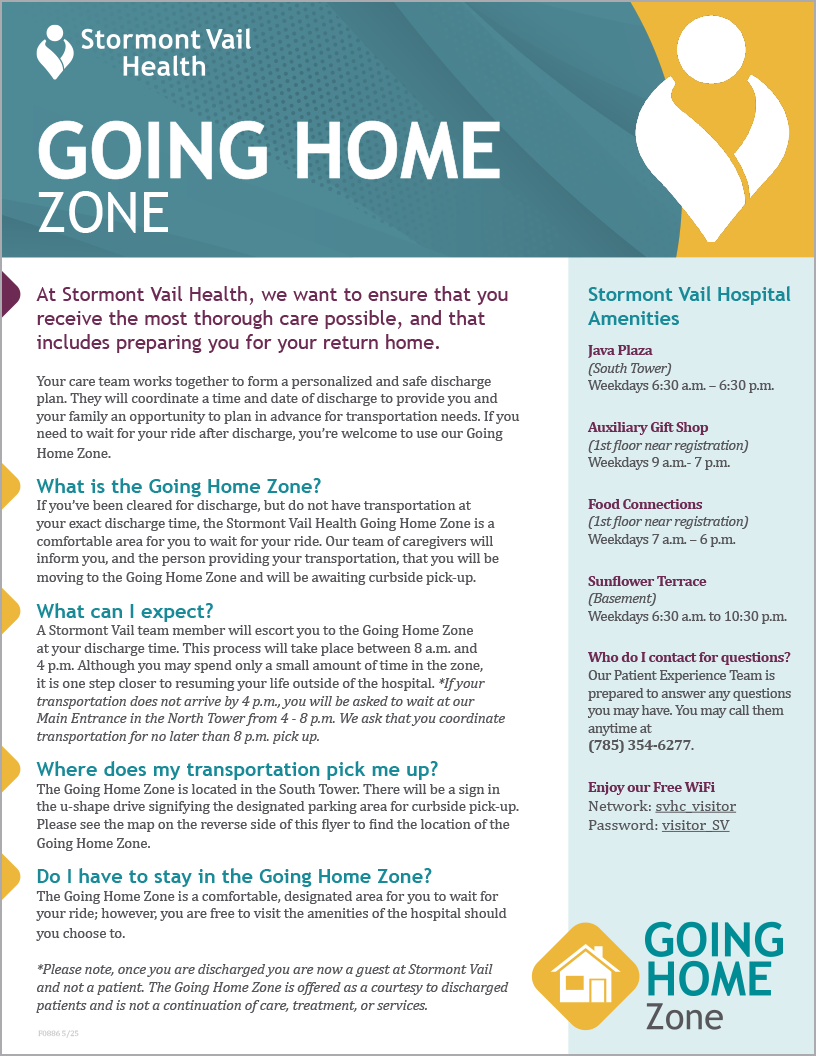 Stormont Vail Health

GOING HOME ZONE

At Stormont Vail Health, we want to ensure that you receive the most thorough care possible, and that includes preparing you for your return home.

Your care team works together to form a personalized and safe discharge plan. They will coordinate a time and date of discharge to provide you and your family an opportunity to plan in advance for transportation needs. If you need to wait for your ride after discharge, you're welcome to use our Going Home Zone.

What is the Going Home Zone?
If you've been cleared for discharge, but do not have transportation at your exact discharge time, the Stormont Vail Health Going Home Zone is a comfortable area for you to wait for your ride. Our team of caregivers will inform you, and the person providing your transportation, that you will be moving to the Going Home Zone and will be awaiting curbside pick-up.

What can I expect?
A Stormont Vail team member will escort you to the Going Home Zone at your discharge time. This process will take place between 8 a.m. and 4 p.m. Although you may spend only a small amount of time in the zone, it is one step closer to resuming your life outside of the hospital. *If your transportation does not arrive by 4 p.m., you will be asked to wait at our Main Entrance in the North Tower from 4 - 8 p.m. We ask that you coordinate transportation for no later than 8 p.m. pick up.

Where does my transportation pick me up?
The Going Home Zone is located in the South Tower. There will be a sign in the u-shape drive signifying the designated parking area for curbside pick-up. Please see the map on the reverse side of this flyer to find the location of the Going Home Zone.

Do I have to stay in the Going Home Zone?
The Going Home Zone is a comfortable, designated area for you to wait for your ride; however, you are free to visit the amenities of the hospital should you choose to.

*Please note, once you are discharged you are now a guest at Stormont Vail and not a patient. The Going Home Zone is offered as a courtesy to discharged patients and is not a continuation of care, treatment, or services.

P0886 5/25

Stormont Vail Hospital Amenities

Java Plaza
(South Tower)
Weekdays 6:30 a.m. – 6:30 p.m.

Auxiliary Gift Shop
(1st floor near registration)
Weekdays 9 a.m.- 7 p.m.

Food Connections
(1st floor near registration)
Weekdays 7 a.m. – 6 p.m.

Sunflower Terrace
(Basement)
Weekdays 6:30 a.m. to 10:30 p.m.

Who do I contact for questions?
Our Patient Experience Team is prepared to answer any questions you may have. You may call them anytime at
(785) 354-6277.

Enjoy our Free WiFi
Network: svhc_visitor
Password: visitor_SV

GOING HOME Zone